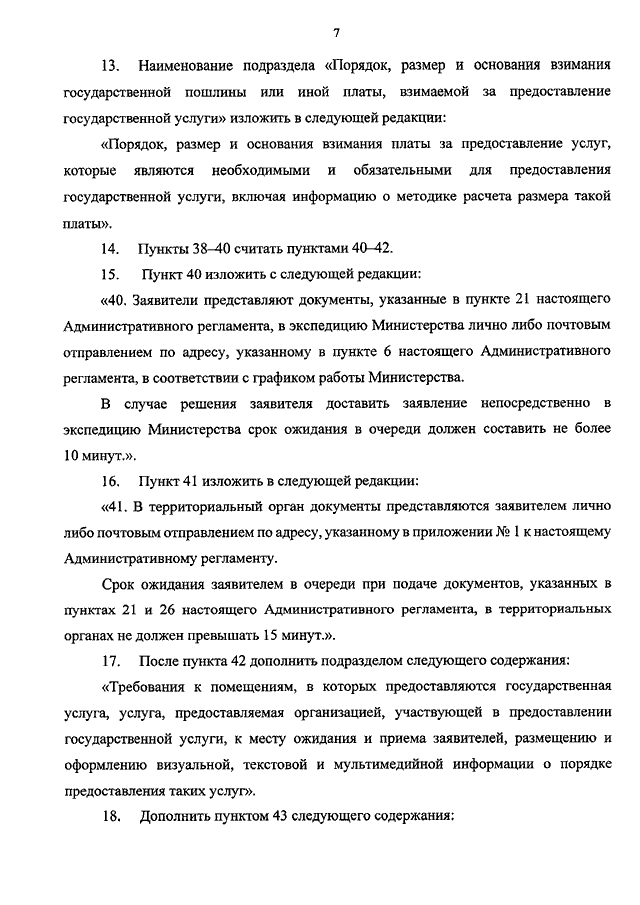 7

13. Наименование подраздела «Порядок, размер и основания взимания государственной пошлины или иной платы, взимаемой за предоставление государственной услуги» изложить в следующей редакции:

«Порядок, размер и основания взимания платы за предоставление услуг, которые являются необходимыми и обязательными для предоставления государственной услуги, включая информацию о методике расчета размера такой платы».

14. Пункты 38–40 считать пунктами 40–42.

15. Пункт 40 изложить с следующей редакции:

«40. Заявители представляют документы, указанные в пункте 21 настоящего Административного регламента, в экспедицию Министерства лично либо почтовым отправлением по адресу, указанному в пункте 6 настоящего Административного регламента, в соответствии с графиком работы Министерства.

В случае решения заявителя доставить заявление непосредственно в экспедицию Министерства срок ожидания в очереди должен составить не более 10 минут.».

16. Пункт 41 изложить в следующей редакции:

«41. В территориальный орган документы представляются заявителем лично либо почтовым отправлением по адресу, указанному в приложении № 1 к настоящему Административному регламенту.

Срок ожидания заявителем в очереди при подаче документов, указанных в пунктах 21 и 26 настоящего Административного регламента, в территориальных органах не должен превышать 15 минут.».

17. После пункта 42 дополнить подразделом следующего содержания:

«Требования к помещениям, в которых предоставляются государственная услуга, услуга, предоставляемая организацией, участвующей в предоставлении государственной услуги, к месту ожидания и приема заявителей, размещению и оформлению визуальной, текстовой и мультимедийной информации о порядке предоставления таких услуг».

18. Дополнить пунктом 43 следующего содержания: